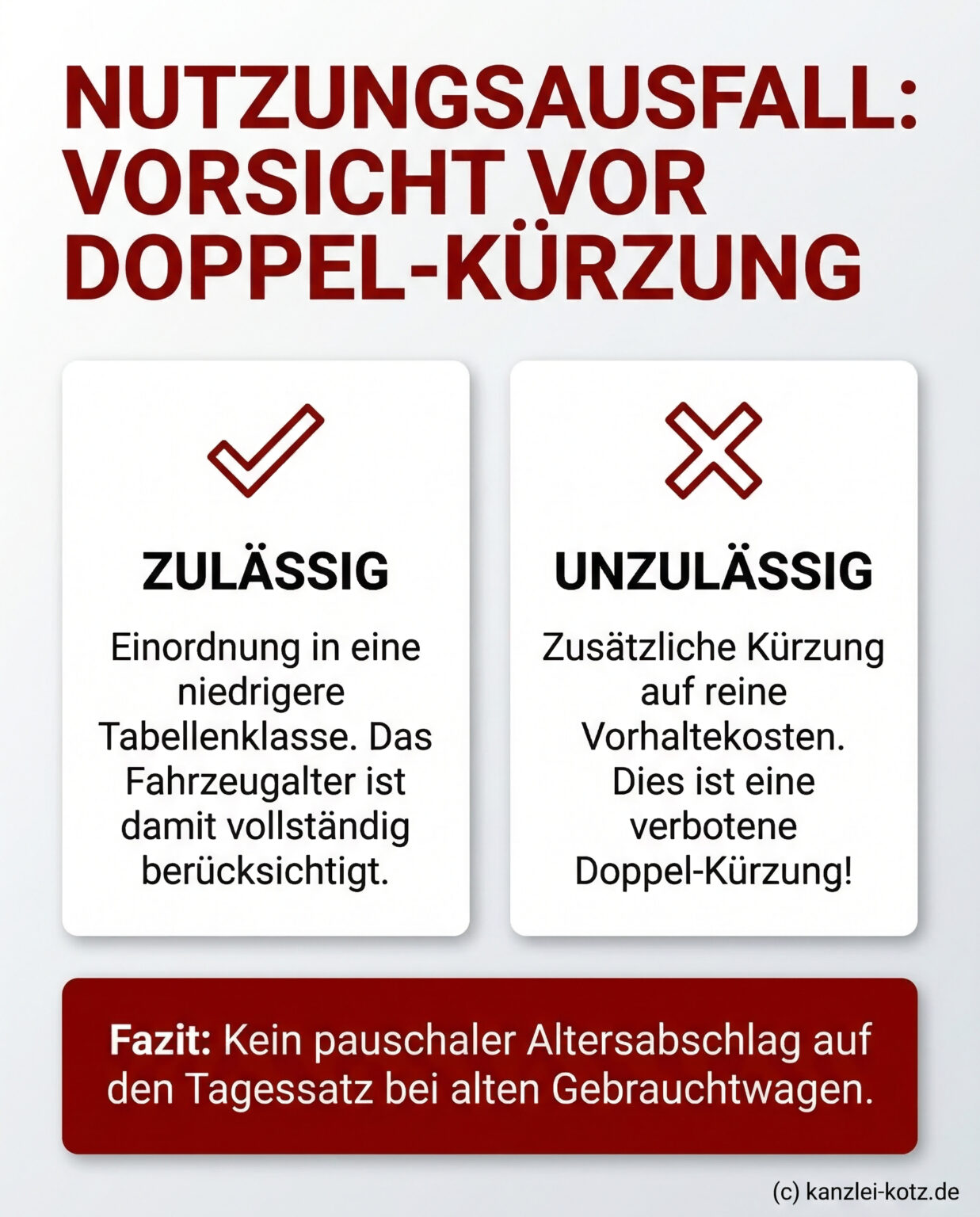 NUTZUNGSAUSFALL: VORSICHT VOR DOPPEL-KÜRZUNG

ZULÄSSIG

Einordnung in eine niedrigere Tabellenklasse. Das Fahrzeugalter ist damit vollständig berücksichtigt.

UNZULÄSSIG

Zusätzliche Kürzung auf reine Vorhaltekosten. Dies ist eine verbotene Doppel-Kürzung!

Fazit: Kein pauschaler Altersabschlag auf den Tagessatz bei alten Gebrauchtwagen.

(c) kanzlei-kotz.de